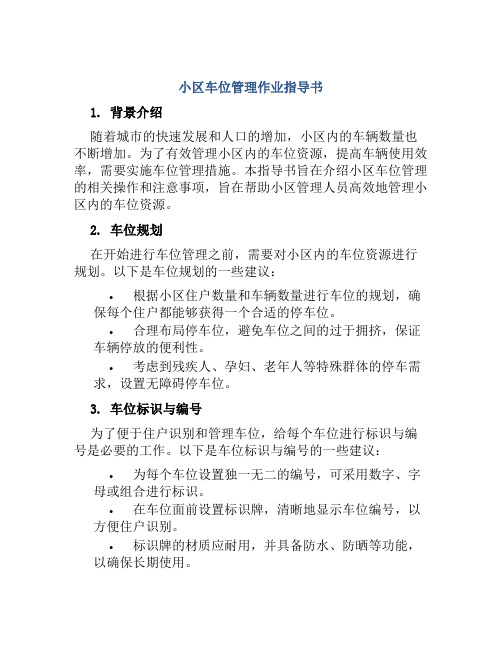 小区车位管理作业指导书

1. 背景介绍

随着城市的快速发展和人口的增加，小区内的车辆数量也不断增加。为了有效管理小区内的车位资源，提高车辆使用效率，需要实施车位管理措施。本指导书旨在介绍小区车位管理的相关操作和注意事项，旨在帮助小区管理人员高效地管理小区内的车位资源。

2. 车位规划

在开始进行车位管理之前，需要对小区内的车位资源进行规划。以下是车位规划的一些建议：

• 根据小区住户数量和车辆数量进行车位的规划，确保每个住户都能够获得一个合适的停车位。

• 合理布局停车位，避免车位之间的过于拥挤，保证车辆停放的便利性。

• 考虑到残疾人、孕妇、老年人等特殊群体的停车需求，设置无障碍停车位。

3. 车位标识与编号

为了便于住户识别和管理车位，给每个车位进行标识与编号是必要的工作。以下是车位标识与编号的一些建议：

• 为每个车位设置独一无二的编号，可采用数字、字母或组合进行标识。

• 在车位面前设置标识牌，清晰地显示车位编号，以方便住户识别。

• 标识牌的材质应耐用，并具备防水、防晒等功能，以确保长期使用。